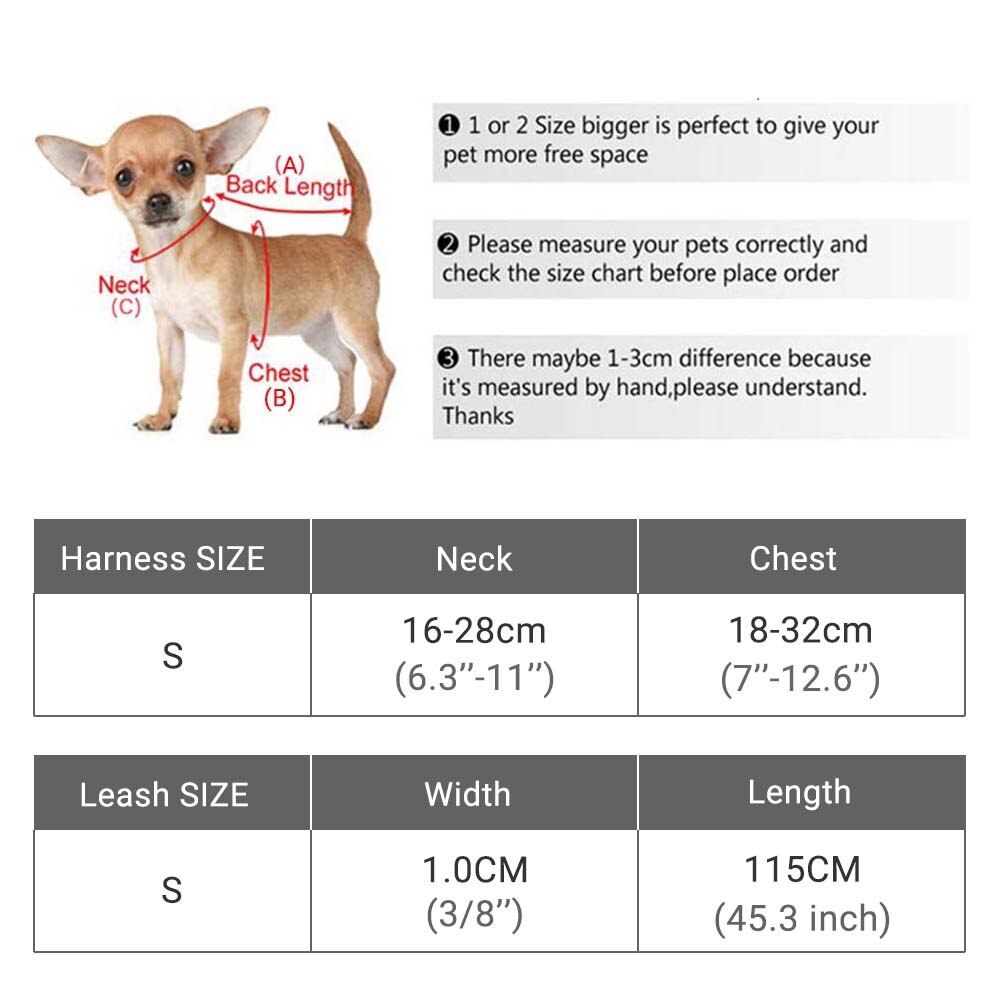 (A)
Back Length

Neck
(C)

Chest
(B)

❶ 1 or 2 Size bigger is perfect to give your pet more free space

❷ Please measure your pets correctly and check the size chart before place order

❸ There maybe 1-3cm difference because it's measured by hand,please understand. Thanks

| Harness SIZE | Neck | Chest |
|---|---|---|
| S | 16-28cm (6.3"-11") | 18-32cm (7"-12.6") |

| Leash SIZE | Width | Length |
|---|---|---|
| S | 1.0CM (3/8") | 115CM (45.3 inch) |